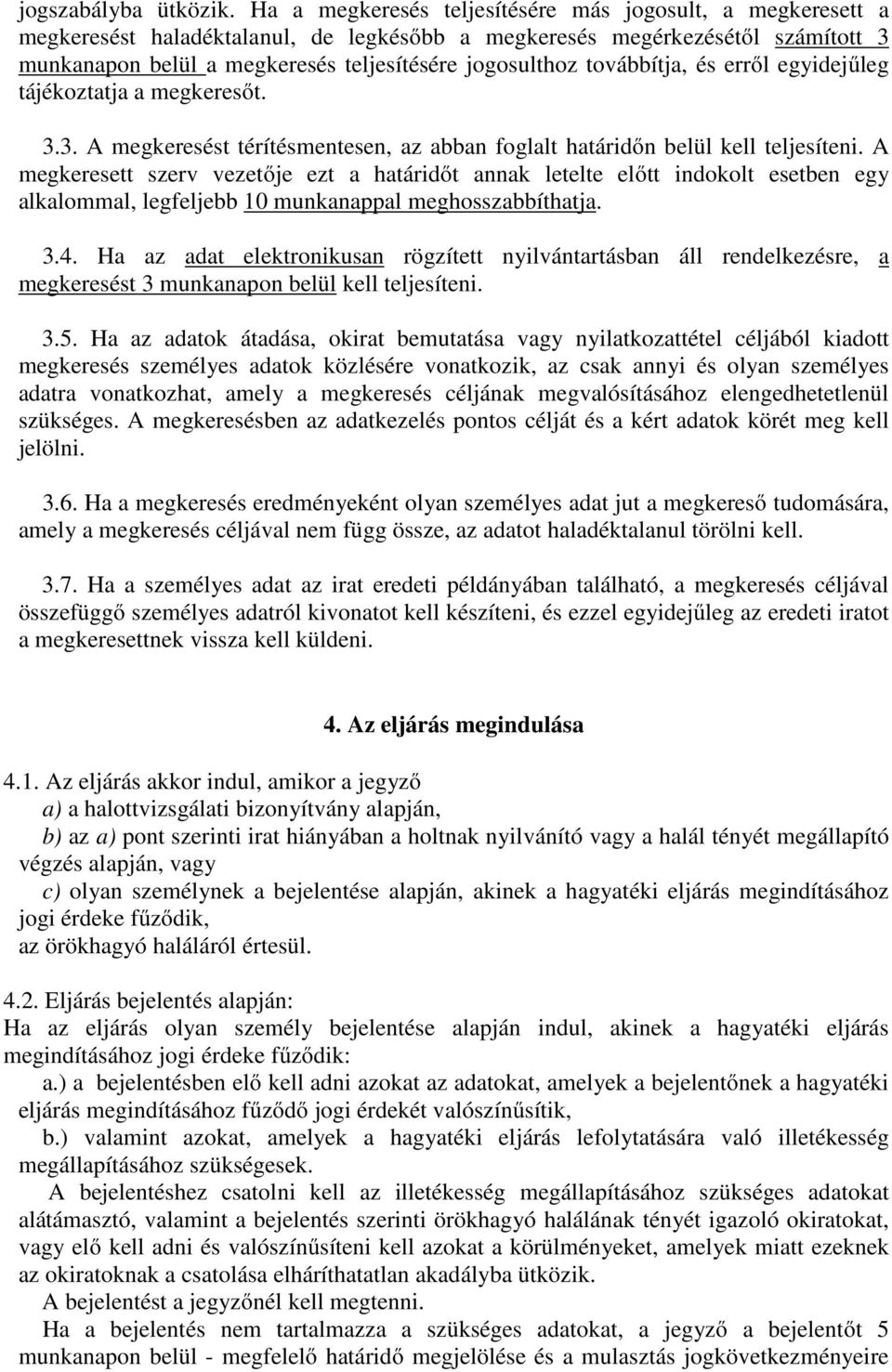 jogszabályba ütközik. Ha a megkeresés teljesítésére más jogosult, a megkeresett a megkeresést haladéktalanul, de legkésőbb a megkeresés megérkezésétől számított 3 munkanapon belül a megkeresés teljesítésére jogosulthoz továbbítja, és erről egyidejűleg tájékoztatja a megkeresőt.

3.3. A megkeresést térítésmentesen, az abban foglalt határidőn belül kell teljesíteni. A megkeresett szerv vezetője ezt a határidőt annak letelte előtt indokolt esetben egy alkalommal, legfeljebb 10 munkanappal meghosszabbíthatja.

3.4. Ha az adat elektronikusan rögzített nyilvántartásban áll rendelkezésre, a megkeresést 3 munkanapon belül kell teljesíteni.

3.5. Ha az adatok átadása, okirat bemutatása vagy nyilatkozattétel céljából kiadott megkeresés személyes adatok közlésére vonatkozik, az csak annyi és olyan személyes adatra vonatkozhat, amely a megkeresés céljának megvalósításához elengedhetetlenül szükséges. A megkeresésben az adatkezelés pontos célját és a kért adatok körét meg kell jelölni.

3.6. Ha a megkeresés eredményeként olyan személyes adat jut a megkereső tudomására, amely a megkeresés céljával nem függ össze, az adatot haladéktalanul törölni kell.

3.7. Ha a személyes adat az irat eredeti példányában található, a megkeresés céljával összefüggő személyes adatról kivonatot kell készíteni, és ezzel egyidejűleg az eredeti iratot a megkeresettnek vissza kell küldeni.

4. Az eljárás megindulása

4.1. Az eljárás akkor indul, amikor a jegyző
a) a halottvizsgálati bizonyítvány alapján,
b) az a) pont szerinti irat hiányában a holtnak nyilvánító vagy a halál tényét megállapító végzés alapján, vagy
c) olyan személynek a bejelentése alapján, akinek a hagyatéki eljárás megindításához jogi érdeke fűződik,
az örökhagyó haláláról értesül.

4.2. Eljárás bejelentés alapján:
Ha az eljárás olyan személy bejelentése alapján indul, akinek a hagyatéki eljárás megindításához jogi érdeke fűződik:
a.) a bejelentésben elő kell adni azokat az adatokat, amelyek a bejelentőnek a hagyatéki eljárás megindításához fűződő jogi érdekét valószínűsítik,
b.) valamint azokat, amelyek a hagyatéki eljárás lefolytatására való illetékesség megállapításához szükségesek.
A bejelentéshez csatolni kell az illetékesség megállapításához szükséges adatokat alátámasztó, valamint a bejelentés szerinti örökhagyó halálának tényét igazoló okiratokat, vagy elő kell adni és valószínűsíteni kell azokat a körülményeket, amelyek miatt ezeknek az okiratoknak a csatolása elháríthatatlan akadályba ütközik.
A bejelentést a jegyzőnél kell megtenni.
Ha a bejelentés nem tartalmazza a szükséges adatokat, a jegyző a bejelentőt 5 munkanapon belül - megfelelő határidő megjelölése és a mulasztás jogkövetkezményeire